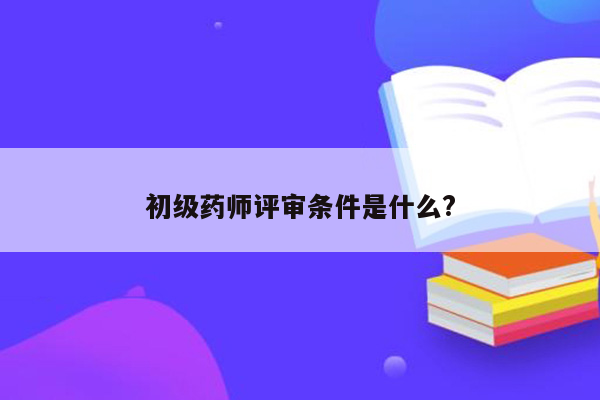 初级药师评审条件是什么?